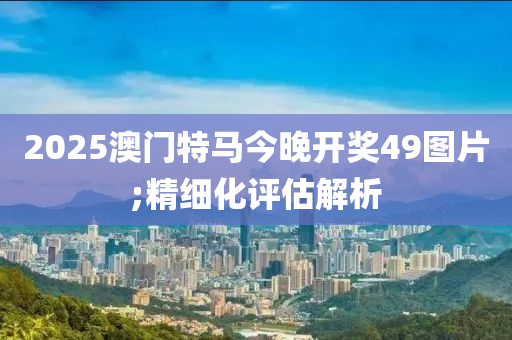 2025澳门特马今晚开奖49图片;精细化评估解析